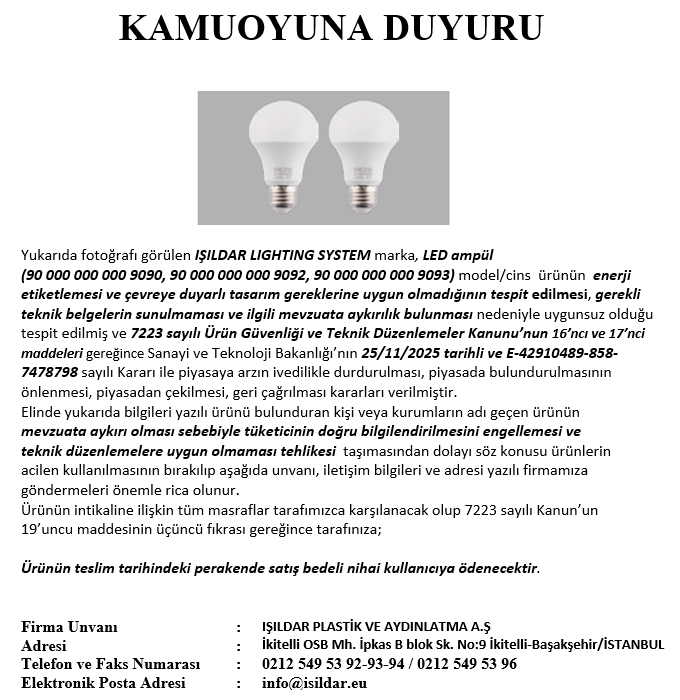 KAMUOYUNA DUYURU

Yukarıda fotoğrafı görülen IŞILDAR LIGHTING SYSTEM marka, LED ampül (90 000 000 000 9090, 90 000 000 000 9092, 90 000 000 000 9093) model/cins ürünün enerji etiketlemesi ve çevreye duyarlı tasarım gereklerine uygun olmadığının tespit edilmesi, gerekli teknik belgelerin sunulmaması ve ilgili mevzuata aykırılık bulunması nedeniyle uygunsuz olduğu tespit edilmiş ve 7223 sayılı Ürün Güvenliği ve Teknik Düzenlemeler Kanunu'nun 16'ncı ve 17'nci maddeleri gereğince Sanayi ve Teknoloji Bakanlığı'nın 25/11/2025 tarihli ve E-42910489-858-7478798 sayılı Kararı ile piyasaya arzın ivedilikle durdurulması, piyasada bulundurulmasının önlenmesi, piyasadan çekilmesi, geri çağrılması kararları verilmiştir.
Elinde yukarıda bilgileri yazılı ürünü bulunduran kişi veya kurumların adı geçen ürünün mevzuata aykırı olması sebebiyle tüketicinin doğru bilgilendirilmesini engellemesi ve teknik düzenlemelere uygun olmaması tehlikesi taşımasından dolayı söz konusu ürünlerin acilen kullanılmasının bırakılıp aşağıda unvanı, iletişim bilgileri ve adresi yazılı firmamıza göndermeleri önemle rica olunur.
Ürünün intikaline ilişkin tüm masraflar tarafımızca karşılanacak olup 7223 sayılı Kanun'un 19'uncu maddesinin üçüncü fıkrası gereğince tarafınıza;

Ürünün teslim tarihindeki perakende satış bedeli nihai kullanıcıya ödenecektir.

Firma Unvanı : IŞILDAR PLASTİK VE AYDINLATMA A.Ş
Adresi : İkitelli OSB Mh. İpkas B blok Sk. No:9 İkitelli-Başakşehir/İSTANBUL
Telefon ve Faks Numarası : 0212 549 53 92-93-94 / 0212 549 53 96
Elektronik Posta Adresi : info@isildar.eu